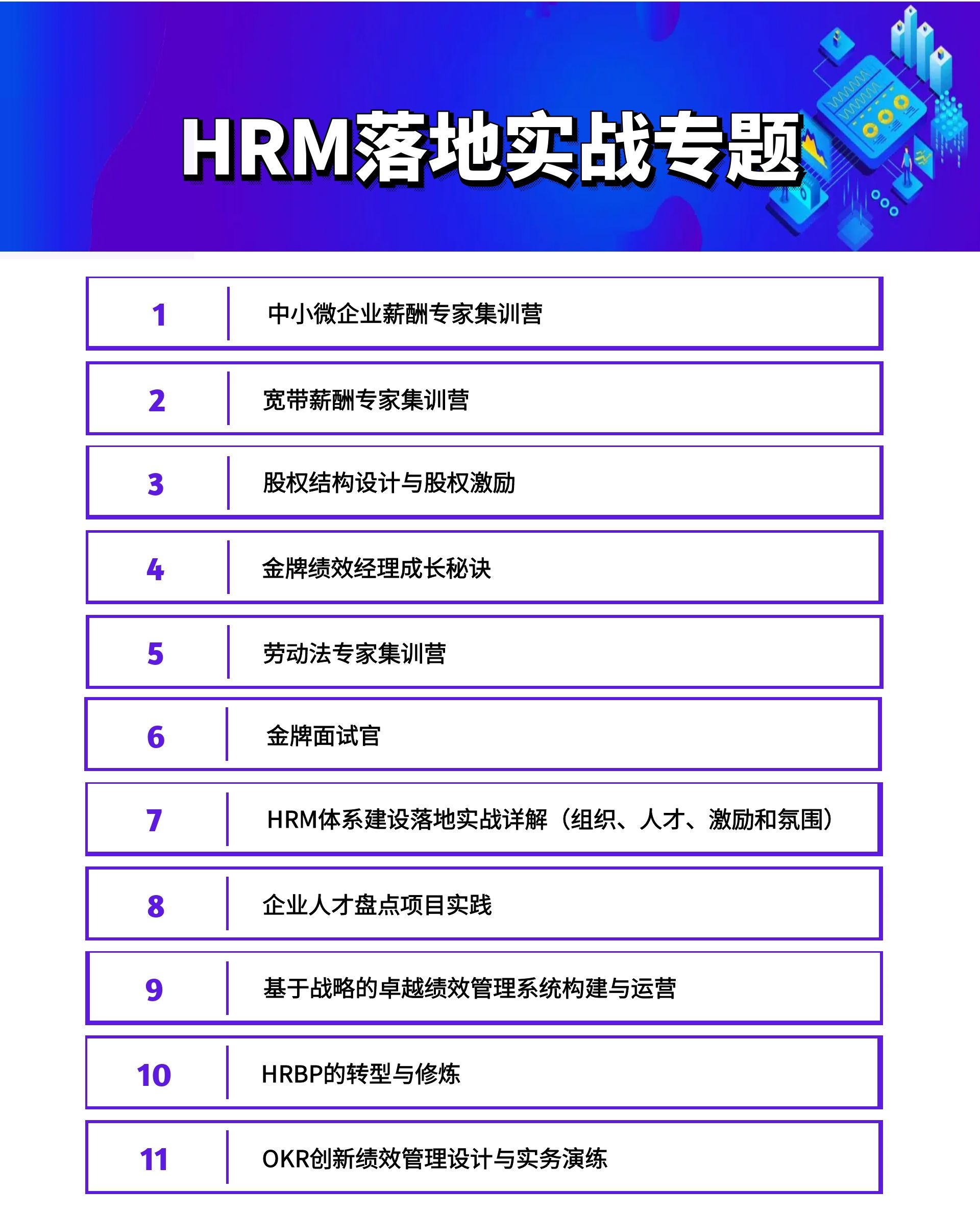 HRM落地实战专题

1 中小微企业薪酬专家集训营

2 宽带薪酬专家集训营

3 股权结构设计与股权激励

4 金牌绩效经理成长秘诀

5 劳动法专家集训营

6 金牌面试官

7 HRM体系建设落地实战详解（组织、人才、激励和氛围）

8 企业人才盘点项目实践

9 基于战略的卓越绩效管理系统构建与运营

10 HRBP的转型与修炼

11 OKR创新绩效管理设计与实务演练